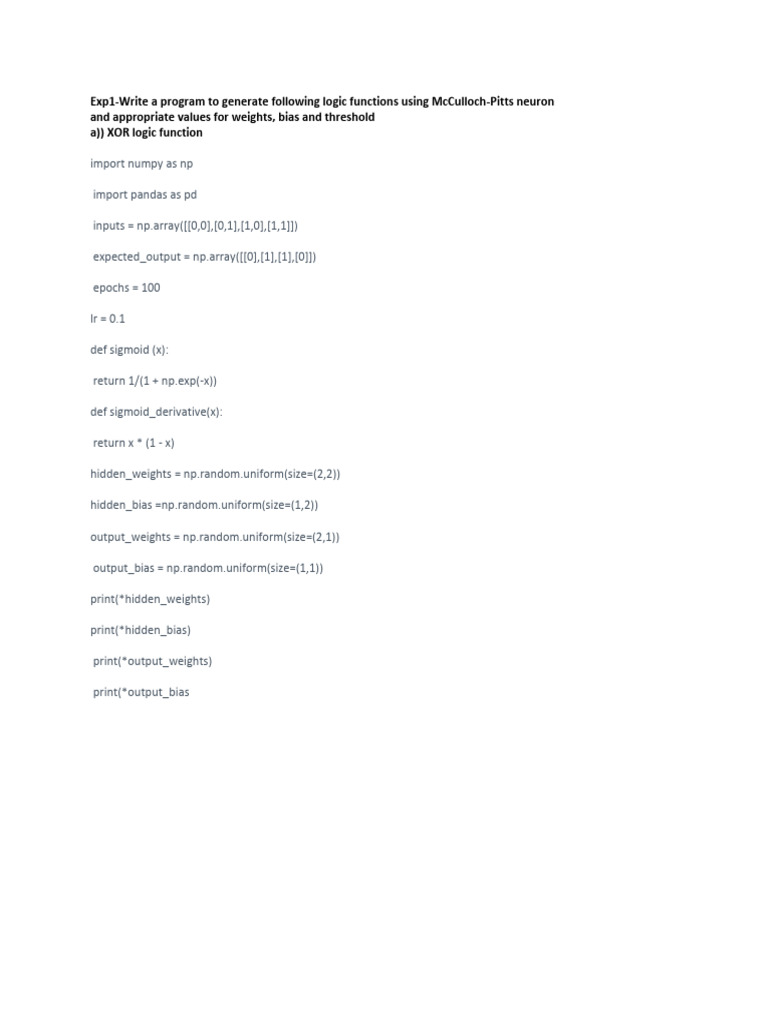 Exp1-Write a program to generate following logic functions using McCulloch-Pitts neuron and appropriate values for weights, bias and threshold
a)) XOR logic function

import numpy as np

import pandas as pd

inputs = np.array([[0,0],[0,1],[1,0],[1,1]])

expected_output = np.array([[0],[1],[1],[0]])

epochs = 100

lr = 0.1

def sigmoid (x):

return 1/(1 + np.exp(-x))

def sigmoid_derivative(x):

return x * (1 - x)

hidden_weights = np.random.uniform(size=(2,2))

hidden_bias =np.random.uniform(size=(1,2))

output_weights = np.random.uniform(size=(2,1))

output_bias = np.random.uniform(size=(1,1))

print(*hidden_weights)

print(*hidden_bias)

print(*output_weights)

print(*output_bias